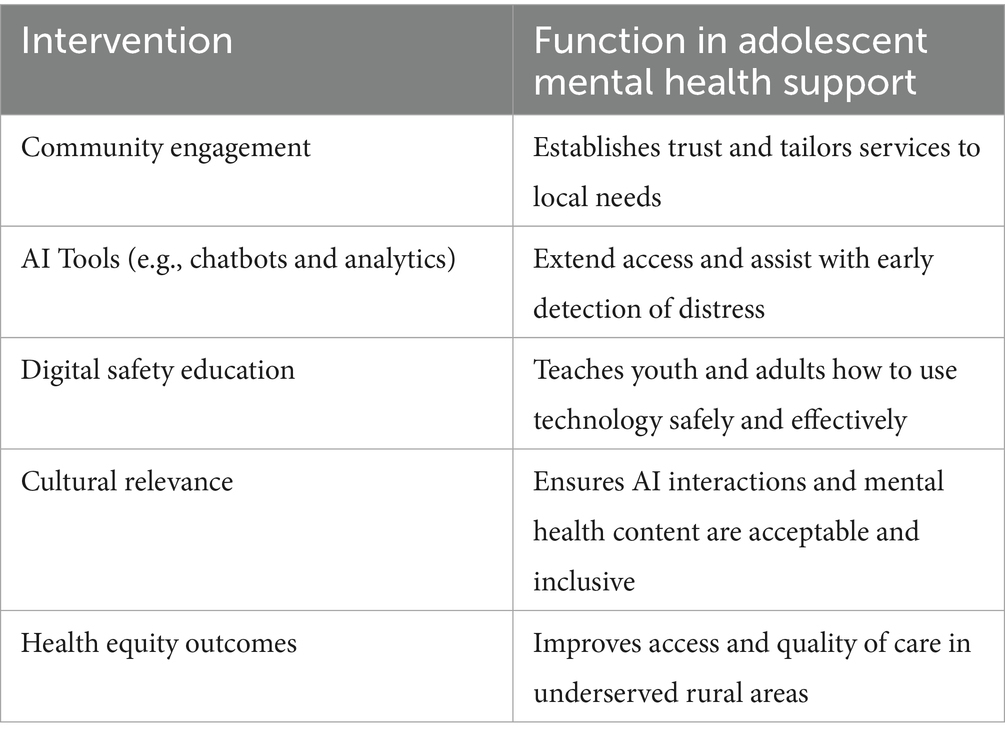 | Intervention | Function in adolescent mental health support |
|---|---|
| Community engagement | Establishes trust and tailors services to local needs |
| AI Tools (e.g., chatbots and analytics) | Extend access and assist with early detection of distress |
| Digital safety education | Teaches youth and adults how to use technology safely and effectively |
| Cultural relevance | Ensures AI interactions and mental health content are acceptable and inclusive |
| Health equity outcomes | Improves access and quality of care in underserved rural areas |